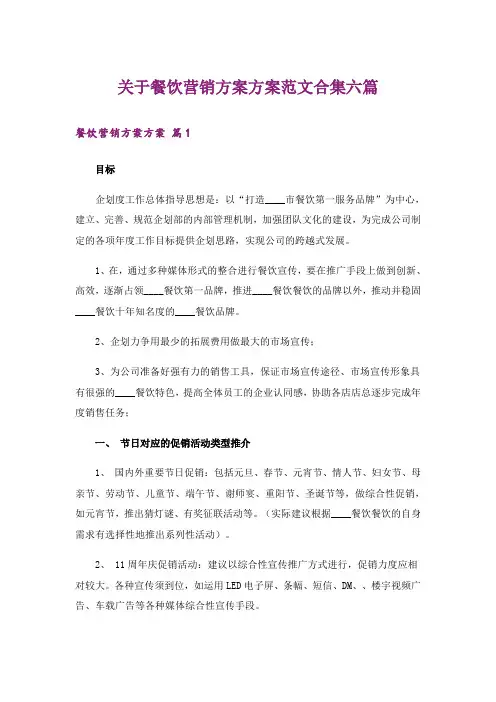 关于餐饮营销方案方案范文合集六篇

餐饮营销方案方案 篇1

目标

企划度工作总体指导思想是：以“打造____市餐饮第一服务品牌”为中心，建立、完善、规范企划部的内部管理机制，加强团队文化的建设，为完成公司制定的各项年度工作目标提供企划思路，实现公司的跨越式发展。

1、在，通过多种媒体形式的整合进行餐饮宣传，要在推广手段上做到创新、高效，逐渐占领____餐饮第一品牌，推进____餐饮餐饮的品牌以外，推动并稳固____餐饮十年知名度的____餐饮品牌。

2、企划力争用最少的拓展费用做最大的市场宣传；

3、为公司准备好强有力的销售工具，保证市场宣传途径、市场宣传形象具有很强的____餐饮特色，提高全体员工的企业认同感，协助各店店总逐步完成年度销售任务；

一、 节日对应的促销活动类型推介

1、 国内外重要节日促销：包括元旦、春节、元宵节、情人节、妇女节、母亲节、劳动节、儿童节、端午节、谢师宴、重阳节、圣诞节等，做综合性促销，如元宵节，推出猜灯谜、有奖征联活动等。（实际建议根据____餐饮餐饮的自身需求有选择性地推出系列性活动）。

2、 11周年庆促销活动：建议以综合性宣传推广方式进行，促销力度应相对较大。各种宣传须到位，如运用LED电子屏、条幅、短信、DM、、楼宇视频广告、车载广告等各种媒体综合性宣传手段。